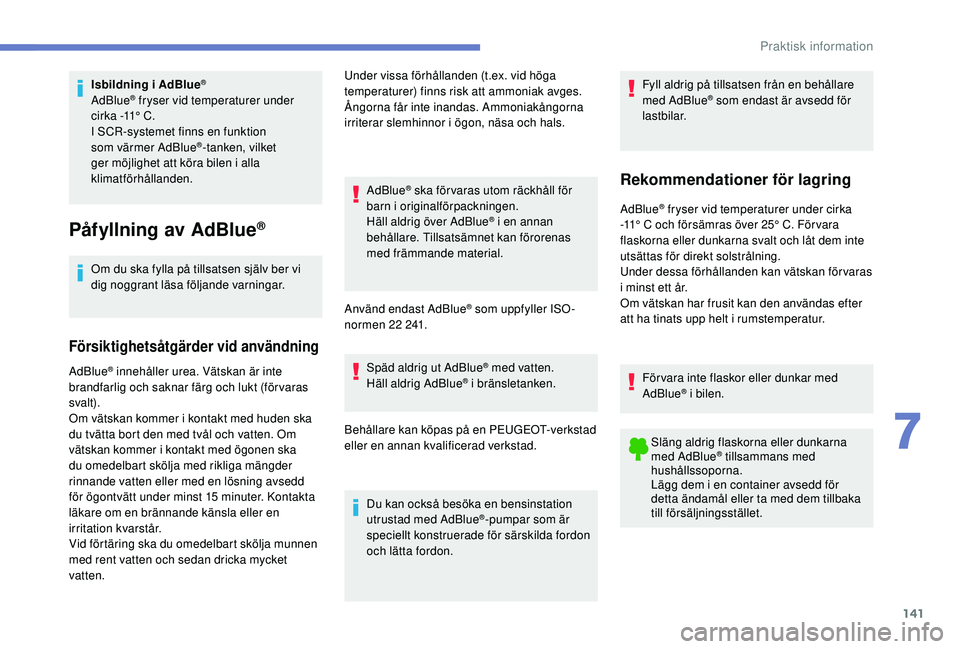 Praktisk information

Isbildning i AdBlue®
AdBlue® fryser vid temperaturer under cirka -11° C.
I SCR-systemet finns en funktion som värmer AdBlue®-tanken, vilket ger möjlighet att köra bilen i alla klimatförhållanden.

Påfyllning av AdBlue®

Om du ska fylla på tillsatsen själv ber vi dig noggrant läsa följande varningar.

Försiktighetsåtgärder vid användning

AdBlue® innehåller urea. Vätskan är inte brandfarlig och saknar färg och lukt (förvaras svalt).
Om vätskan kommer i kontakt med huden ska du tvätta bort den med tvål och vatten. Om vätskan kommer i kontakt med ögonen ska du omedelbart skölja med rikliga mängder rinnande vatten eller med en lösning avsedd för ögontvätt under minst 15 minuter. Kontakta läkare om en brännande känsla eller en irritation kvarstår.
Vid förtäring ska du omedelbart skölja munnen med rent vatten och sedan dricka mycket vatten.

Under vissa förhållanden (t.ex. vid höga temperaturer) finns risk att ammoniak avges. Ångorna får inte inandas. Ammoniakångorna irriterar slemhinnor i ögon, näsa och hals.

AdBlue® ska förvaras utom räckhåll för barn i originalförpackningen.
Häll aldrig över AdBlue® i en annan behållare. Tillsatsämnet kan förorenas med främmande material.

Använd endast AdBlue® som uppfyller ISO-normen 22 241.

Späd aldrig ut AdBlue® med vatten.
Häll aldrig AdBlue® i bränsletanken.

Behållare kan köpas på en PEUGEOT-verkstad eller en annan kvalificerad verkstad.

Du kan också besöka en bensinstation utrustad med AdBlue®-pumpar som är speciellt konstruerade för särskilda fordon och lätta fordon.

Fyll aldrig på tillsatsen från en behållare med AdBlue® som endast är avsedd för lastbilar.

Rekommendationer för lagring

AdBlue® fryser vid temperaturer under cirka -11° C och försämras över 25° C. Förvara flaskorna eller dunkarna svalt och låt dem inte utsättas för direkt solstrålning.
Under dessa förhållanden kan vätskan förvaras i minst ett år.
Om vätskan har frusit kan den användas efter att ha tinats upp helt i rumstemperatur.

Förvara inte flaskor eller dunkar med AdBlue® i bilen.

Släng aldrig flaskorna eller dunkarna med AdBlue® tillsammans med hushållssoporna.
Lägg dem i en container avsedd för detta ändamål eller ta med dem tillbaka till försäljningsstället.

7

141

carmanualsonline.info